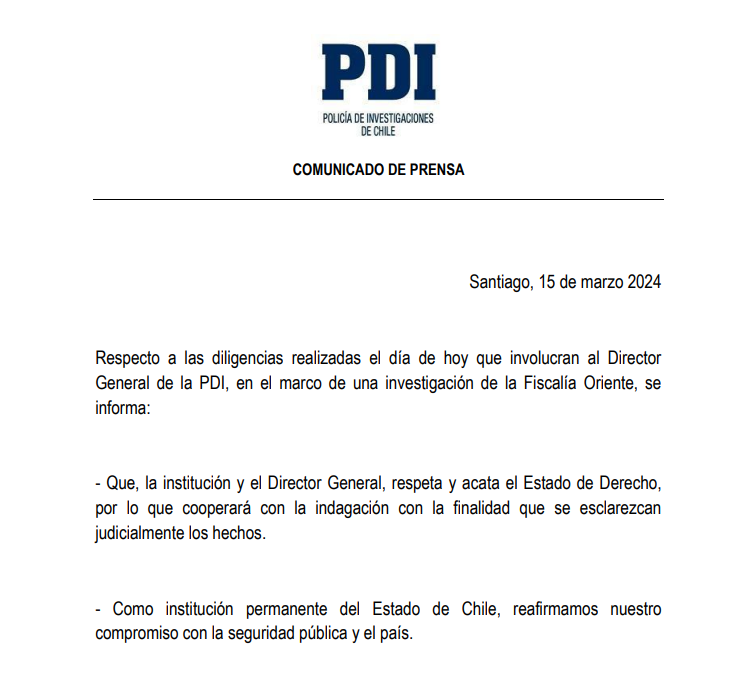 PDI

POLICÍA DE INVESTIGACIONES DE CHILE

COMUNICADO DE PRENSA

Santiago, 15 de marzo 2024

Respecto a las diligencias realizadas el día de hoy que involucran al Director General de la PDI, en el marco de una investigación de la Fiscalía Oriente, se informa:

- Que, la institución y el Director General, respeta y acata el Estado de Derecho, por lo que cooperará con la indagación con la finalidad que se esclarezcan judicialmente los hechos.

- Como institución permanente del Estado de Chile, reafirmamos nuestro compromiso con la seguridad pública y el país.